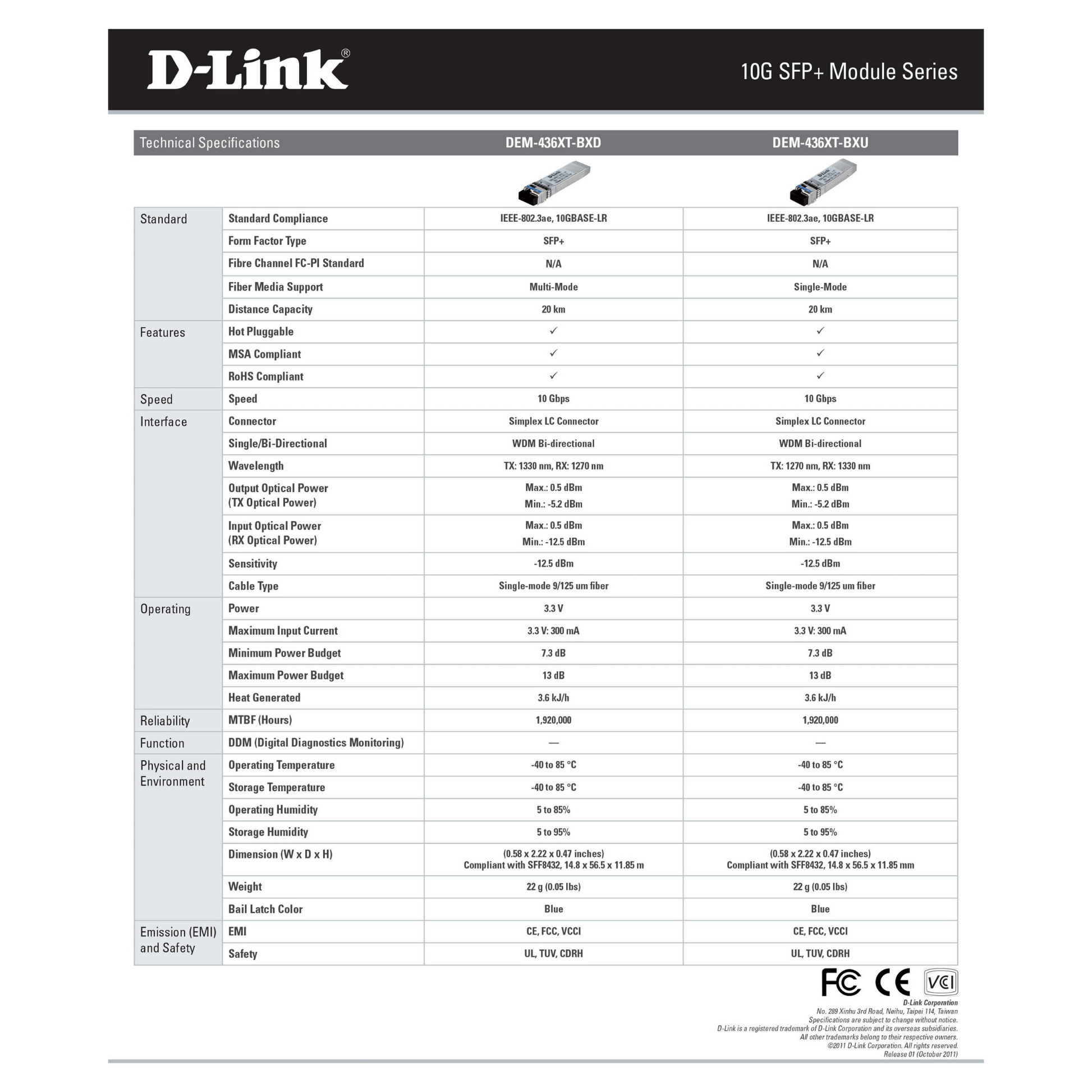 D-Link®

10G SFP+ Module Series

| Technical Specifications | | DEM-436XT-BXD | DEM-436XT-BXU |
|---|---|---|---|
| Standard | Standard Compliance | IEEE-802.3ae, 10GBASE-LR | IEEE-802.3ae, 10GBASE-LR |
| | Form Factor Type | SFP+ | SFP+ |
| | Fibre Channel FC-PI Standard | N/A | N/A |
| | Fiber Media Support | Multi-Mode | Single-Mode |
| | Distance Capacity | 20 km | 20 km |
| Features | Hot Pluggable | ✓ | ✓ |
| | MSA Compliant | ✓ | ✓ |
| | RoHS Compliant | ✓ | ✓ |
| Speed | Speed | 10 Gbps | 10 Gbps |
| Interface | Connector | Simplex LC Connector | Simplex LC Connector |
| | Single/Bi-Directional | WDM Bi-directional | WDM Bi-directional |
| | Wavelength | TX: 1330 nm, RX: 1270 nm | TX: 1270 nm, RX: 1330 nm |
| | Output Optical Power (TX Optical Power) | Max.: 0.5 dBm Min.: -5.2 dBm | Max.: 0.5 dBm Min.: -5.2 dBm |
| | Input Optical Power (RX Optical Power) | Max.: 0.5 dBm Min.: -12.5 dBm | Max.: 0.5 dBm Min.: -12.5 dBm |
| | Sensitivity | -12.5 dBm | -12.5 dBm |
| | Cable Type | Single-mode 9/125 um fiber | Single-mode 9/125 um fiber |
| Operating | Power | 3.3 V | 3.3 V |
| | Maximum Input Current | 3.3 V: 300 mA | 3.3 V: 300 mA |
| | Minimum Power Budget | 7.3 dB | 7.3 dB |
| | Maximum Power Budget | 13 dB | 13 dB |
| | Heat Generated | 3.6 kJ/h | 3.6 kJ/h |
| Reliability | MTBF (Hours) | 1,920,000 | 1,920,000 |
| Function | DDM (Digital Diagnostics Monitoring) | — | — |
| Physical and Environment | Operating Temperature | -40 to 85 °C | -40 to 85 °C |
| | Storage Temperature | -40 to 85 °C | -40 to 85 °C |
| | Operating Humidity | 5 to 85% | 5 to 85% |
| | Storage Humidity | 5 to 95% | 5 to 95% |
| | Dimension (W x D x H) | (0.58 x 2.22 x 0.47 inches) Compliant with SFF8432, 14.8 x 56.5 x 11.85 m | (0.58 x 2.22 x 0.47 inches) Compliant with SFF8432, 14.8 x 56.5 x 11.85 mm |
| | Weight | 22 g (0.05 lbs) | 22 g (0.05 lbs) |
| | Bail Latch Color | Blue | Blue |
| Emission (EMI) and Safety | EMI | CE, FCC, VCCI | CE, FCC, VCCI |
| | Safety | UL, TUV, CDRH | UL, TUV, CDRH |

FC CE VCI

D-Link Corporation
No. 289 Xinhu 3rd Road, Neihu, Taipei 114, Taiwan
Specifications are subject to change without notice.
D-Link is a registered trademark of D-Link Corporation and its overseas subsidiaries.
All other trademarks belong to their respective owners.
©2011 D-Link Corporation. All rights reserved.
Release 01 (October 2011)